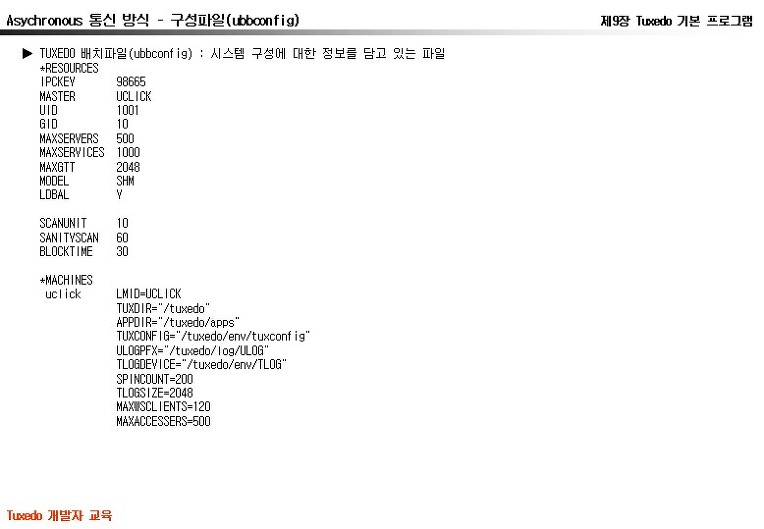 Asychronous 통신 방식 - 구성파일(ubbconfig)

제9장 Tuxedo 기본 프로그램

▶ TUXEDO 배치파일(ubbconfig) : 시스템 구성에 대한 정보를 담고 있는 파일

*RESOURCES
IPCKEY 98665
MASTER UCLICK
UID 1001
GID 10
MAXSERVERS 500
MAXSERVICES 1000
MAXGTT 2048
MODEL SHM
LDBAL Y

SCANUNIT 10
SANITYSCAN 60
BLOCKTIME 30

*MACHINES
uclick LMID=UCLICK
TUXDIR="/tuxedo"
APPDIR="/tuxedo/apps"
TUXCONFIG="/tuxedo/env/tuxconfig"
ULOGPFX="/tuxedo/log/ULOG"
TLOGDEVICE="/tuxedo/env/TLOG"
SPINCOUNT=200
TLOGSIZE=2048
MAXWSCLIENTS=120
MAXACCESSERS=500

Tuxedo 개발자 교육